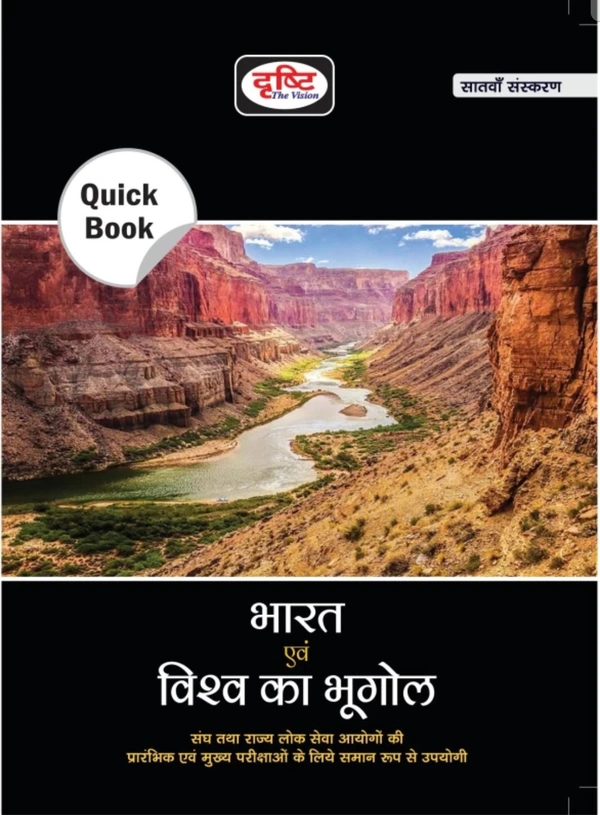 दृष्टि
The Vision

सातवाँ संस्करण

Quick Book

भारत
एवं
विश्व का भूगोल

संघ तथा राज्य लोक सेवा आयोगों की प्रारंभिक एवं मुख्य परीक्षाओं के लिये समान रूप से उपयोगी